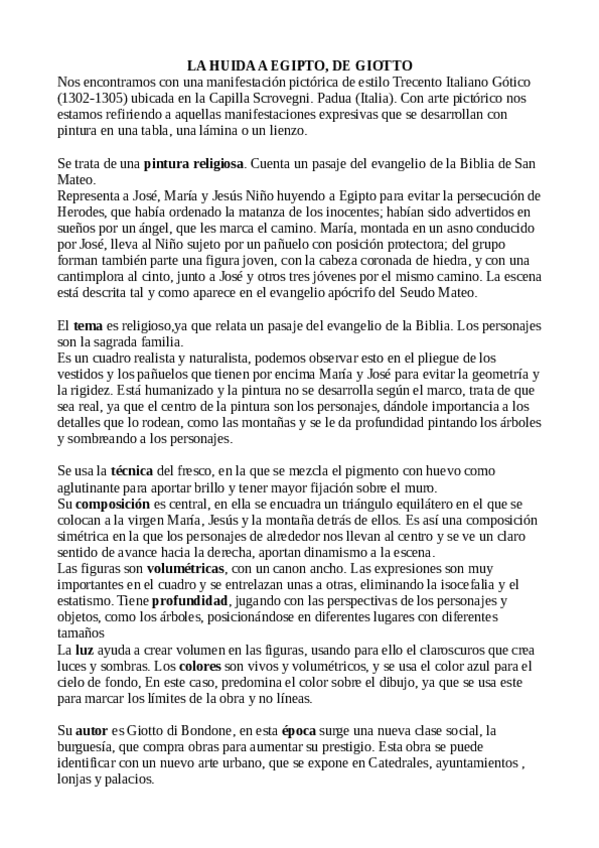 LA HUIDA A EGIPTO, DE GIOTTO
Nos encontramos con una manifestación pictórica de estilo Trecento Italiano Gótico (1302-1305) ubicada en la Capilla Scrovegni. Padua (Italia). Con arte pictórico nos estamos refiriendo a aquellas manifestaciones expresivas que se desarrollan con pintura en una tabla, una lámina o un lienzo.

Se trata de una pintura religiosa. Cuenta un pasaje del evangelio de la Biblia de San Mateo.
Representa a José, María y Jesús Niño huyendo a Egipto para evitar la persecución de Herodes, que había ordenado la matanza de los inocentes; habían sido advertidos en sueños por un ángel, que les marca el camino. María, montada en un asno conducido por José, lleva al Niño sujeto por un pañuelo con posición protectora; del grupo forman también parte una figura joven, con la cabeza coronada de hiedra, y con una cantimplora al cinto, junto a José y otros tres jóvenes por el mismo camino. La escena está descrita tal y como aparece en el evangelio apócrifo del Seudo Mateo.

El tema es religioso,ya que relata un pasaje del evangelio de la Biblia. Los personajes son la sagrada familia.
Es un cuadro realista y naturalista, podemos observar esto en el pliegue de los vestidos y los pañuelos que tienen por encima María y José para evitar la geometría y la rigidez. Está humanizado y la pintura no se desarrolla según el marco, trata de que sea real, ya que el centro de la pintura son los personajes, dándole importancia a los detalles que lo rodean, como las montañas y se le da profundidad pintando los árboles y sombreando a los personajes.

Se usa la técnica del fresco, en la que se mezcla el pigmento con huevo como aglutinante para aportar brillo y tener mayor fijación sobre el muro.
Su composición es central, en ella se encuadra un triángulo equilátero en el que se colocan a la virgen María, Jesús y la montaña detrás de ellos. Es así una composición simétrica en la que los personajes de alrededor nos llevan al centro y se ve un claro sentido de avance hacia la derecha, aportan dinamismo a la escena.
Las figuras son volumétricas, con un canon ancho. Las expresiones son muy importantes en el cuadro y se entrelazan unas a otras, eliminando la isocefalia y el estatismo. Tiene profundidad, jugando con las perspectivas de los personajes y objetos, como los árboles, posicionándose en diferentes lugares con diferentes tamaños
La luz ayuda a crear volumen en las figuras, usando para ello el claroscuros que crea luces y sombras. Los colores son vivos y volumétricos, y se usa el color azul para el cielo de fondo, En este caso, predomina el color sobre el dibujo, ya que se usa este para marcar los límites de la obra y no líneas.

Su autor es Giotto di Bondone, en esta época surge una nueva clase social, la burguesía, que compra obras para aumentar su prestigio. Esta obra se puede identificar con un nuevo arte urbano, que se expone en Catedrales, ayuntamientos , lonjas y palacios.